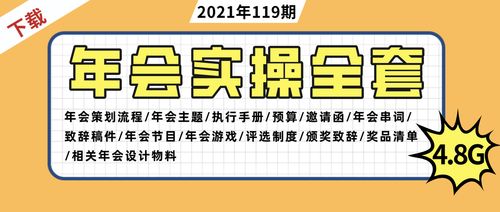 下载

2021年119期

年会实操全套

年会策划流程/年会主题/执行手册/预算/邀请函/年会串词/致辞稿件/年会节目/年会游戏/评选制度/颁奖致辞/奖品清单/相关年会设计物料

4.8G